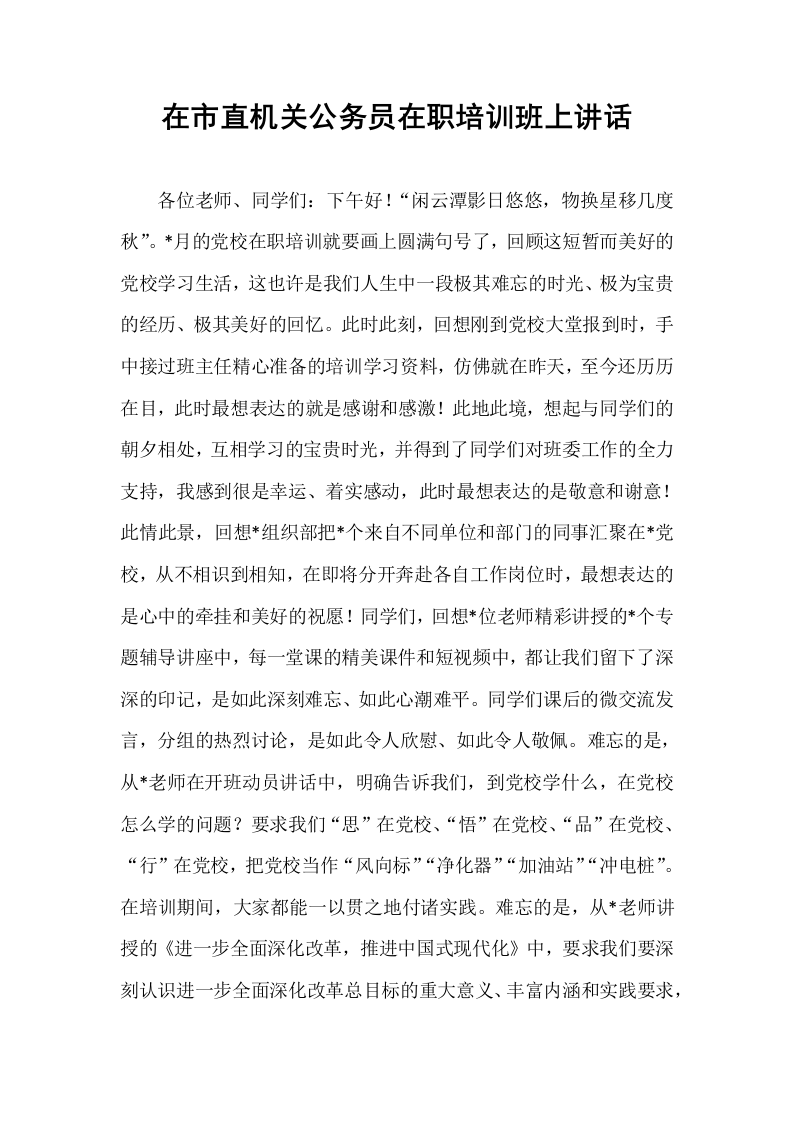 在市直机关公务员在职培训班上讲话

各位老师、同学们：下午好！“闲云潭影日悠悠，物换星移几度秋”。*月的党校在职培训就要画上圆满句号了，回顾这短暂而美好的党校学习生活，这也许是我们人生中一段极其难忘的时光、极为宝贵的经历、极其美好的回忆。此时此刻，回想刚到党校大堂报到时，手中接过班主任精心准备的培训学习资料，仿佛就在昨天，至今还历历在目，此时最想表达的就是感谢和感激！此地此境，想起与同学们的朝夕相处，互相学习的宝贵时光，并得到了同学们对班委工作的全力支持，我感到很是幸运、着实感动，此时最想表达的是敬意和谢意！此情此景，回想*组织部把*个来自不同单位和部门的同事汇聚在*党校，从不相识到相知，在即将分开奔赴各自工作岗位时，最想表达的是心中的牵挂和美好的祝愿！同学们，回想*位老师精彩讲授的*个专题辅导讲座中，每一堂课的精美课件和短视频中，都让我们留下了深深的印记，是如此深刻难忘、如此心潮难平。同学们课后的微交流发言，分组的热烈讨论，是如此令人欣慰、如此令人敬佩。难忘的是，从*老师在开班动员讲话中，明确告诉我们，到党校学什么，在党校怎么学的问题？要求我们“思”在党校、“悟”在党校、“品”在党校、“行”在党校，把党校当作“风向标”“净化器”“加油站”“冲电桩”。在培训期间，大家都能一以贯之地付诸实践。难忘的是，从*老师讲授的《进一步全面深化改革，推进中国式现代化》中，要求我们要深刻认识进一步全面深化改革总目标的重大意义、丰富内涵和实践要求，